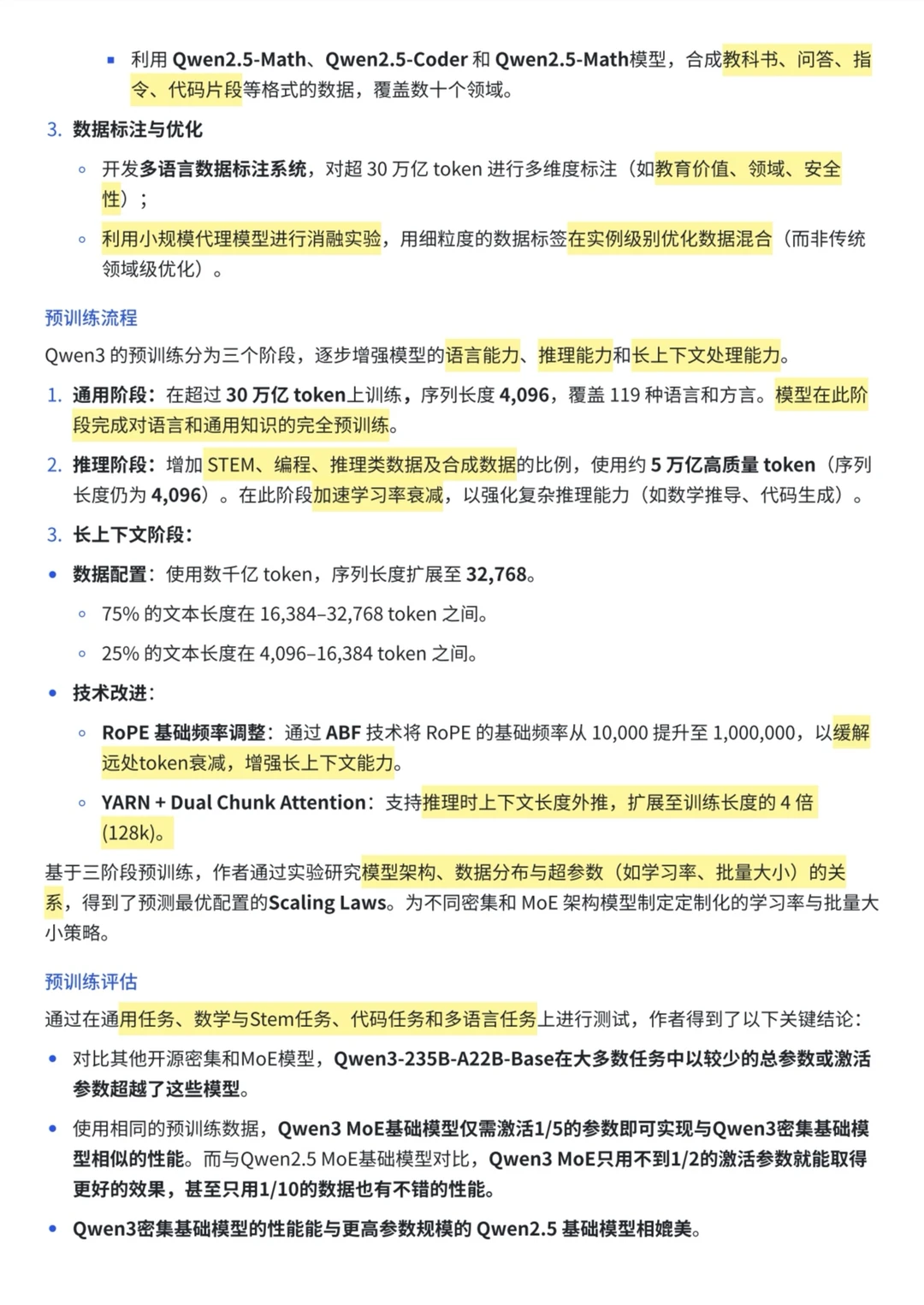 ▪ 利用 Qwen2.5-Math、Qwen2.5-Coder 和 Qwen2.5-Math模型，合成教科书、问答、指令、代码片段等格式的数据，覆盖数十个领域。

3. 数据标注与优化

◦ 开发多语言数据标注系统，对超 30 万亿 token 进行多维度标注（如教育价值、领域、安全性）；

◦ 利用小规模代理模型进行消融实验，用细粒度的数据标签在实例级别优化数据混合（而非传统领域级优化）。

预训练流程

Qwen3 的预训练分为三个阶段，逐步增强模型的语言能力、推理能力和长上下文处理能力。

1. 通用阶段：在超过 30 万亿 token上训练，序列长度 4,096，覆盖 119 种语言和方言。模型在此阶段完成对语言和通用知识的完全预训练。

2. 推理阶段：增加 STEM、编程、推理类数据及合成数据的比例，使用约 5 万亿高质量 token（序列长度仍为 4,096）。在此阶段加速学习率衰减，以强化复杂推理能力（如数学推导、代码生成）。

3. 长上下文阶段：

• 数据配置：使用数千亿 token，序列长度扩展至 32,768。

◦ 75% 的文本长度在 16,384–32,768 token 之间。

◦ 25% 的文本长度在 4,096–16,384 token 之间。

• 技术改进：

◦ RoPE 基础频率调整：通过 ABF 技术将 RoPE 的基础频率从 10,000 提升至 1,000,000，以缓解远处token衰减，增强长上下文能力。

◦ YARN + Dual Chunk Attention：支持推理时上下文长度外推，扩展至训练长度的 4 倍 (128k)。

基于三阶段预训练，作者通过实验研究模型架构、数据分布与超参数（如学习率、批量大小）的关系，得到了预测最优配置的Scaling Laws。为不同密集和 MoE 架构模型制定定制化的学习率与批量大小策略。

预训练评估

通过在通用任务、数学与Stem任务、代码任务和多语言任务上进行测试，作者得到了以下关键结论：

• 对比其他开源密集和MoE模型，Qwen3-235B-A22B-Base在大多数任务中以较少的总参数或激活参数超越了这些模型。

• 使用相同的预训练数据，Qwen3 MoE基础模型仅需激活1/5的参数即可实现与Qwen3密集基础模型相似的性能。而与Qwen2.5 MoE基础模型对比，Qwen3 MoE只用不到1/2的激活参数就能取得更好的效果，甚至只用1/10的数据也有不错的性能。

• Qwen3密集基础模型的性能能与更高参数规模的 Qwen2.5 基础模型相媲美。